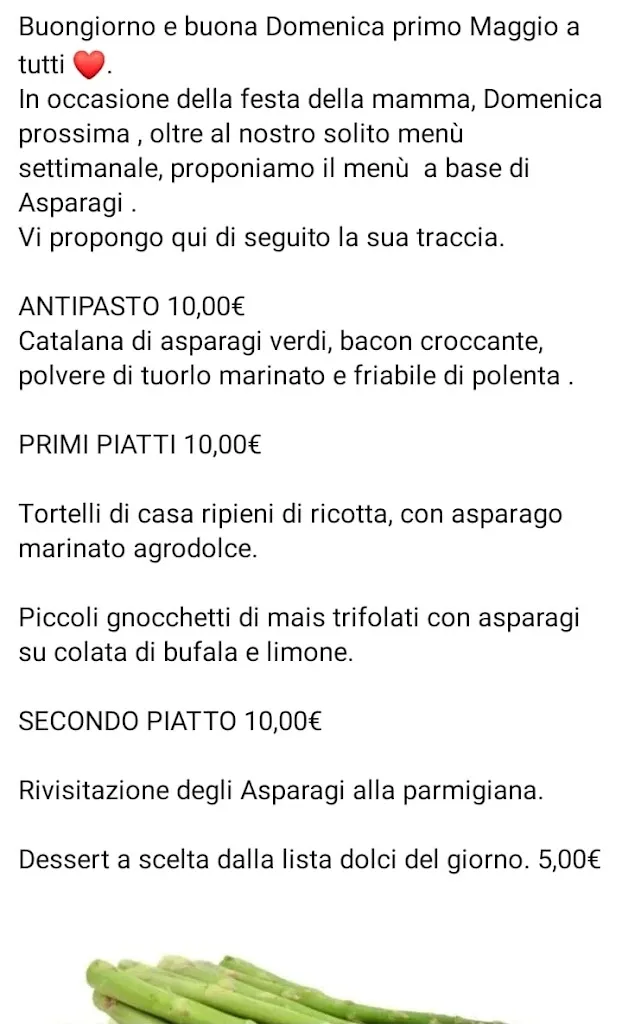 Buongiorno e buona Domenica primo Maggio a tutti ❤️.
In occasione della festa della mamma, Domenica prossima , oltre al nostro solito menù settimanale, proponiamo il menù  a base di Asparagi .
Vi propongo qui di seguito la sua traccia.

ANTIPASTO 10,00€
Catalana di asparagi verdi, bacon croccante, polvere di tuorlo marinato e friabile di polenta .

PRIMI PIATTI 10,00€

Tortelli di casa ripieni di ricotta, con asparago marinato agrodolce.

Piccoli gnocchetti di mais trifolati con asparagi su colata di bufala e limone.

SECONDO PIATTO 10,00€

Rivisitazione degli Asparagi alla parmigiana.

Dessert a scelta dalla lista dolci del giorno. 5,00€